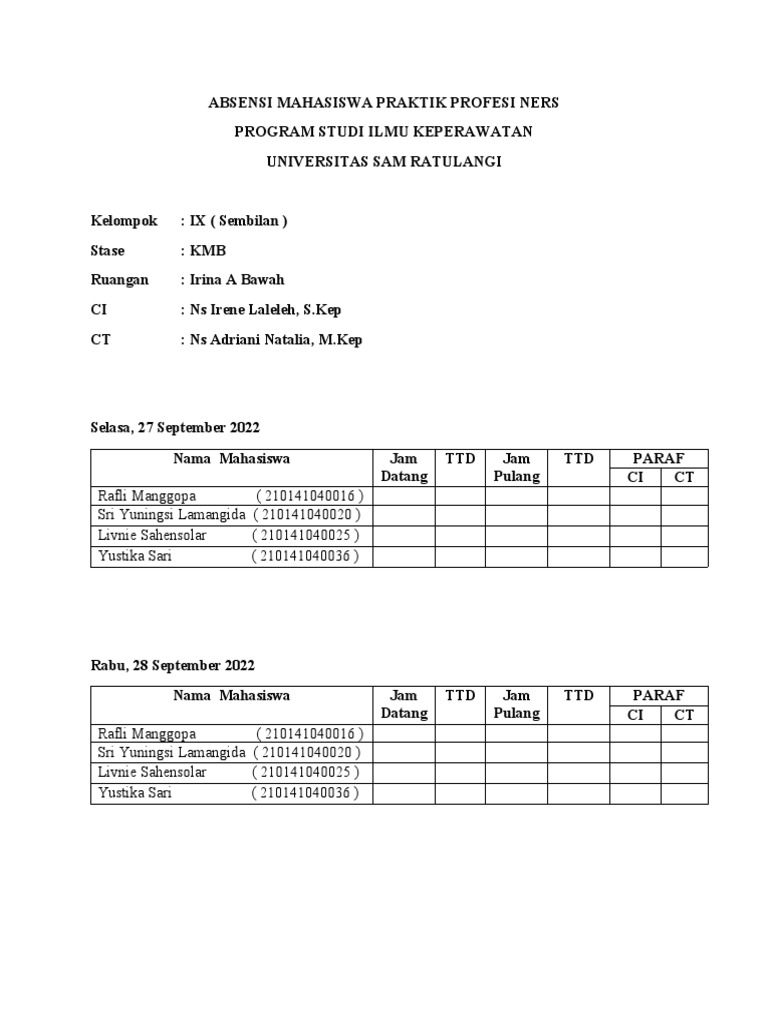 ABSENSI MAHASISWA PRAKTIK PROFESI NERS

PROGRAM STUDI ILMU KEPERAWATAN

UNIVERSITAS SAM RATULANGI

Kelompok : IX ( Sembilan )

Stase : KMB

Ruangan : Irina A Bawah

CI : Ns Irene Laleleh, S.Kep

CT : Ns Adriani Natalia, M.Kep

Selasa, 27 September 2022

| Nama Mahasiswa | Jam Datang | TTD | Jam Pulang | TTD | PARAF CI | PARAF CT |
|---|---|---|---|---|---|---|
| Rafli Manggopa ( 210141040016 ) | | | | | | |
| Sri Yuningsi Lamangida ( 210141040020 ) | | | | | | |
| Livnie Sahensolar ( 210141040025 ) | | | | | | |
| Yustika Sari ( 210141040036 ) | | | | | | |

Rabu, 28 September 2022

| Nama Mahasiswa | Jam Datang | TTD | Jam Pulang | TTD | PARAF CI | PARAF CT |
|---|---|---|---|---|---|---|
| Rafli Manggopa ( 210141040016 ) | | | | | | |
| Sri Yuningsi Lamangida ( 210141040020 ) | | | | | | |
| Livnie Sahensolar ( 210141040025 ) | | | | | | |
| Yustika Sari ( 210141040036 ) | | | | | | |